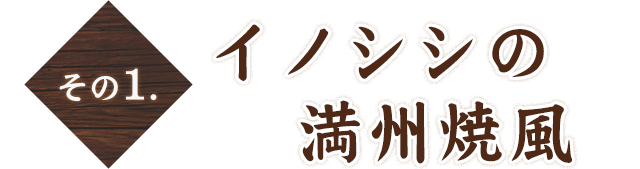 その1.

イノシシの
満州焼風